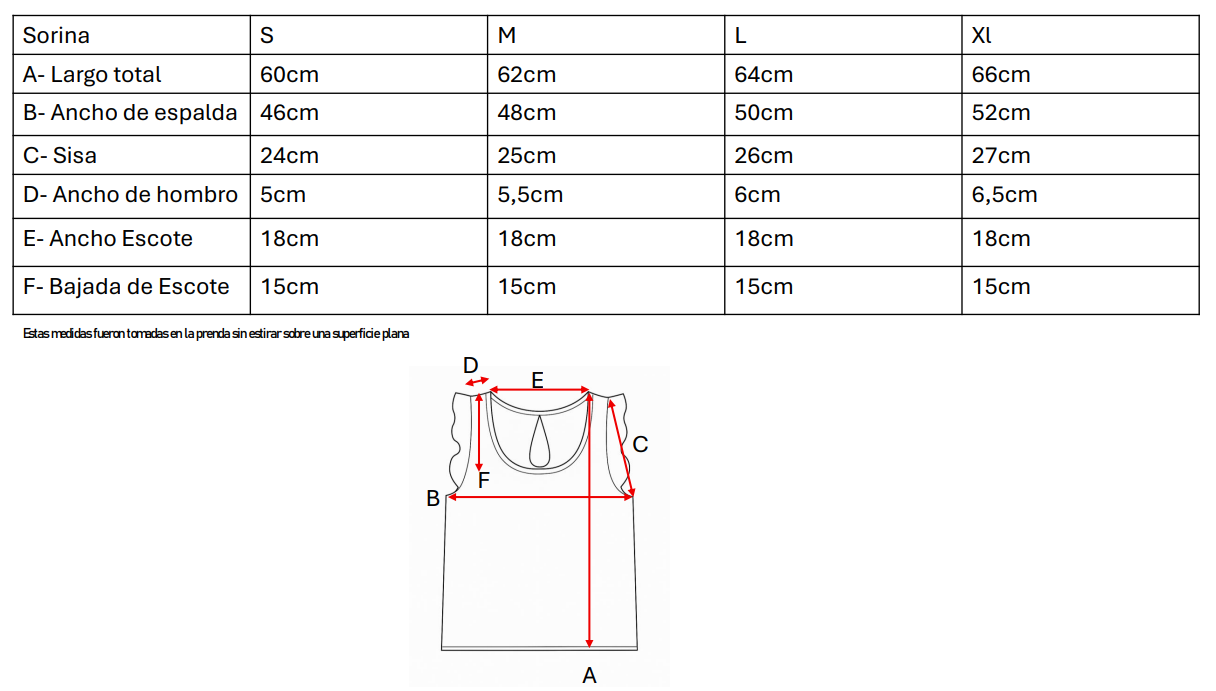 | Sorina | S | M | L | Xl |
|---|---|---|---|---|
| A- Largo total | 60cm | 62cm | 64cm | 66cm |
| B- Ancho de espalda | 46cm | 48cm | 50cm | 52cm |
| C- Sisa | 24cm | 25cm | 26cm | 27cm |
| D- Ancho de hombro | 5cm | 5,5cm | 6cm | 6,5cm |
| E- Ancho Escote | 18cm | 18cm | 18cm | 18cm |
| F- Bajada de Escote | 15cm | 15cm | 15cm | 15cm |

Estas medidas fueron tomadas en la prenda sin estirar sobre una superficie plana

D
E
C
F
B
A